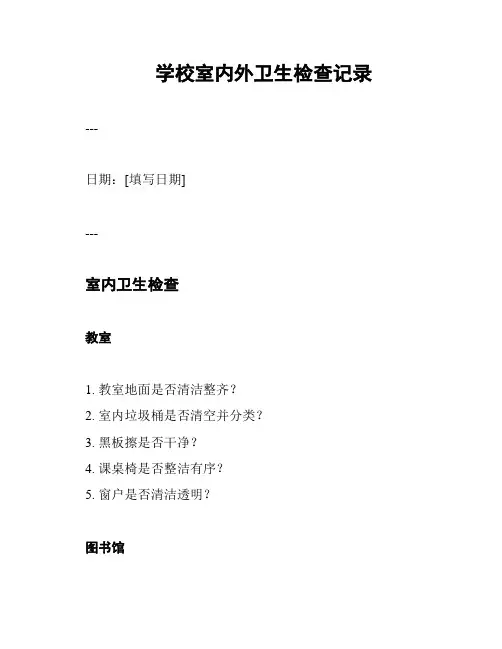 学校室内外卫生检查记录

---

日期：[填写日期]

---

室内卫生检查

教室

1. 教室地面是否清洁整齐？
2. 室内垃圾桶是否清空并分类？
3. 黑板擦是否干净？
4. 课桌椅是否整洁有序？
5. 窗户是否清洁透明？

图书馆